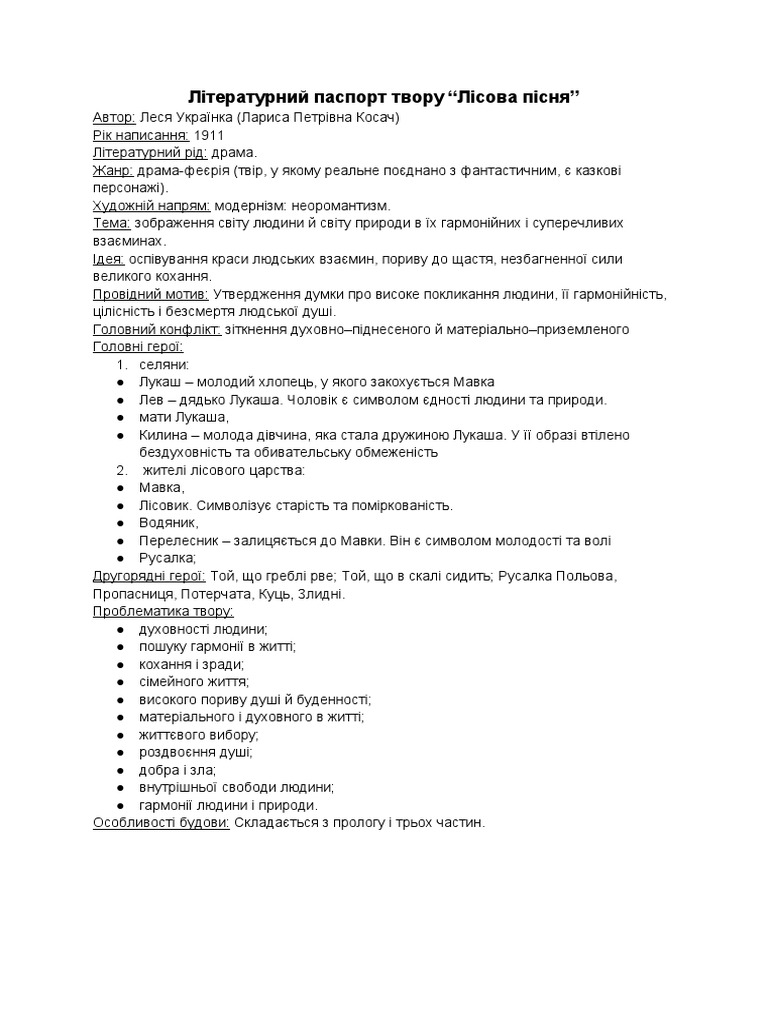 Літературний паспорт твору “Лісова пісня”

Автор: Леся Українка (Лариса Петрівна Косач)
Рік написання: 1911
Літературний рід: драма.
Жанр: драма-феєрія (твір, у якому реальне поєднано з фантастичним, є казкові персонажі).
Художній напрям: модернізм: неоромантизм.
Тема: зображення світу людини й світу природи в їх гармонійних і суперечливих взаєминах.
Ідея: оспівування краси людських взаємин, пориву до щастя, незбагненної сили великого кохання.
Провідний мотив: Утвердження думки про високе покликання людини, її гармонійність, цілісність і безсмертя людської душі.
Головний конфлікт: зіткнення духовно–піднесеного й матеріально–приземленого
Головні герої:
1. селяни:
● Лукаш – молодий хлопець, у якого закохується Мавка
● Лев – дядько Лукаша. Чоловік є символом єдності людини та природи.
● мати Лукаша,
● Килина – молода дівчина, яка стала дружиною Лукаша. У її образі втілено бездуховність та обивательську обмеженість
2. жителі лісового царства:
● Мавка,
● Лісовик. Символізує старість та поміркованість.
● Водяник,
● Перелесник – залицяється до Мавки. Він є символом молодості та волі
● Русалка;
Другорядні герої: Той, що греблі рве; Той, що в скалі сидить; Русалка Польова, Пропасниця, Потерчата, Куць, Злидні.
Проблематика твору:
● духовності людини;
● пошуку гармонії в житті;
● кохання і зради;
● сімейного життя;
● високого пориву душі й буденності;
● матеріального і духовного в житті;
● життєвого вибору;
● роздвоєння душі;
● добра і зла;
● внутрішньої свободи людини;
● гармонії людини і природи.
Особливості будови: Складається з прологу і трьох частин.